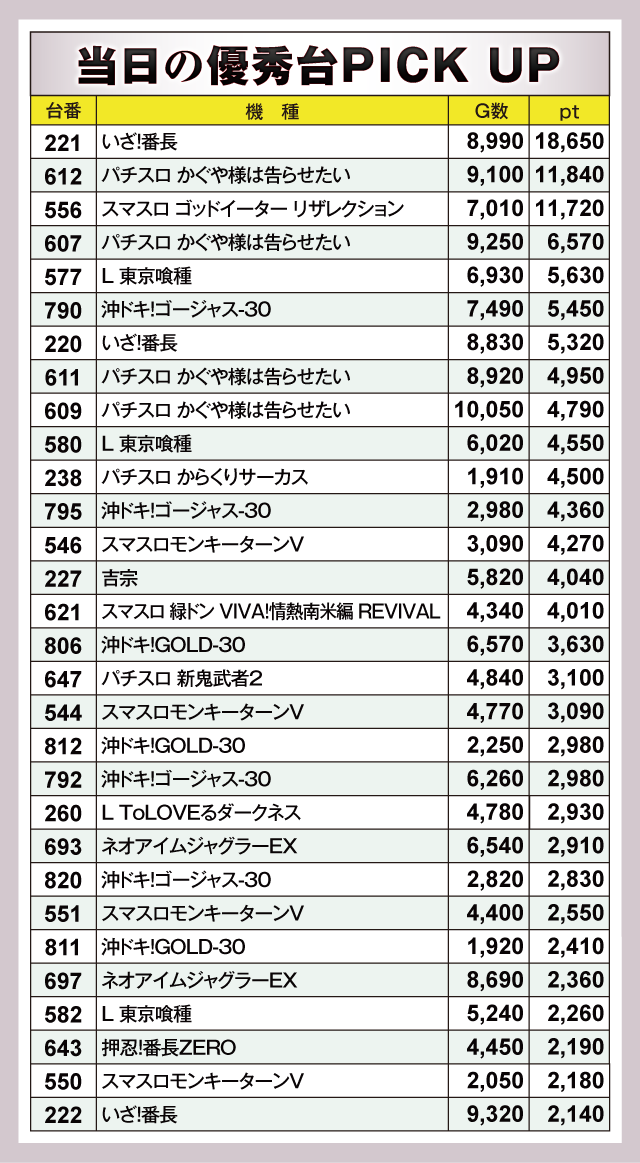 当日の優秀台PICK UP

| 台番 | 機　種 | G数 | pt |
|---|---|---|---|
| 221 | いざ!番長 | 8,990 | 18,650 |
| 612 | パチスロ かぐや様は告らせたい | 9,100 | 11,840 |
| 556 | スマスロ ゴッドイーター リザレクション | 7,010 | 11,720 |
| 607 | パチスロ かぐや様は告らせたい | 9,250 | 6,570 |
| 577 | L 東京喰種 | 6,930 | 5,630 |
| 790 | 沖ドキ!ゴージャス-30 | 7,490 | 5,450 |
| 220 | いざ!番長 | 8,830 | 5,320 |
| 611 | パチスロ かぐや様は告らせたい | 8,920 | 4,950 |
| 609 | パチスロ かぐや様は告らせたい | 10,050 | 4,790 |
| 580 | L 東京喰種 | 6,020 | 4,550 |
| 238 | パチスロ からくりサーカス | 1,910 | 4,500 |
| 795 | 沖ドキ!ゴージャス-30 | 2,980 | 4,360 |
| 546 | スマスロモンキーターンV | 3,090 | 4,270 |
| 227 | 吉宗 | 5,820 | 4,040 |
| 621 | スマスロ 緑ドン VIVA!情熱南米編 REVIVAL | 4,340 | 4,010 |
| 806 | 沖ドキ!GOLD-30 | 6,570 | 3,630 |
| 647 | パチスロ 新鬼武者2 | 4,840 | 3,100 |
| 544 | スマスロモンキーターンV | 4,770 | 3,090 |
| 812 | 沖ドキ!GOLD-30 | 2,250 | 2,980 |
| 792 | 沖ドキ!ゴージャス-30 | 6,260 | 2,980 |
| 260 | L ToLOVEるダークネス | 4,780 | 2,930 |
| 693 | ネオアイムジャグラーEX | 6,540 | 2,910 |
| 820 | 沖ドキ!ゴージャス-30 | 2,820 | 2,830 |
| 551 | スマスロモンキーターンV | 4,400 | 2,550 |
| 811 | 沖ドキ!GOLD-30 | 1,920 | 2,410 |
| 697 | ネオアイムジャグラーEX | 8,690 | 2,360 |
| 582 | L 東京喰種 | 5,240 | 2,260 |
| 643 | 押忍!番長ZERO | 4,450 | 2,190 |
| 550 | スマスロモンキーターンV | 2,050 | 2,180 |
| 222 | いざ!番長 | 9,320 | 2,140 |